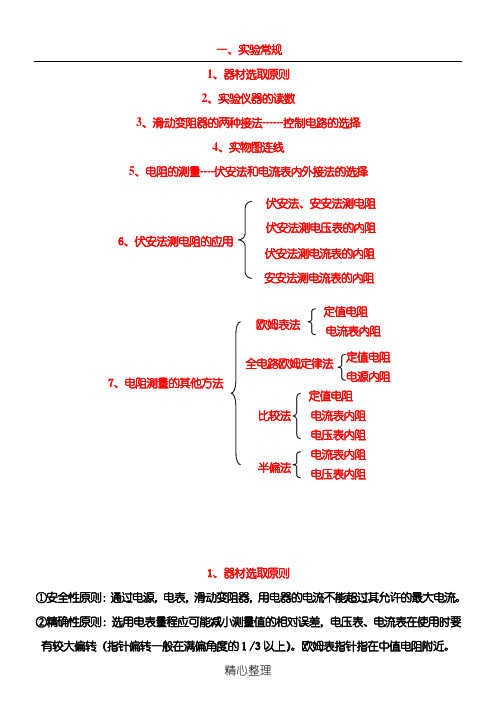 一、实验常规

1、器材选取原则

2、实验仪器的读数

3、滑动变阻器的两种接法------控制电路的选择

4、实物图连线

5、电阻的测量----伏安法和电流表内外接法的选择

6、伏安法测电阻的应用

伏安法、安安法测电阻

伏安法测电压表的内阻

伏安法测电流表的内阻

安安法测电流表的内阻

7、电阻测量的其他方法

欧姆表法

定值电阻

电流表内阻

全电路欧姆定律法

定值电阻

电源内阻

比较法

定值电阻

电流表内阻

电压表内阻

半偏法

电流表内阻

电压表内阻

1、器材选取原则

①安全性原则：通过电源，电表，滑动变阻器，用电器的电流不能超过其允许的最大电流。

②精确性原则：选用电表量程应可能减小测量值的相对误差，电压表、电流表在使用时要有较大偏转（指针偏转一般在满偏角度的 1 /3 以上）。欧姆表指针指在中值电阻附近。

精心整理